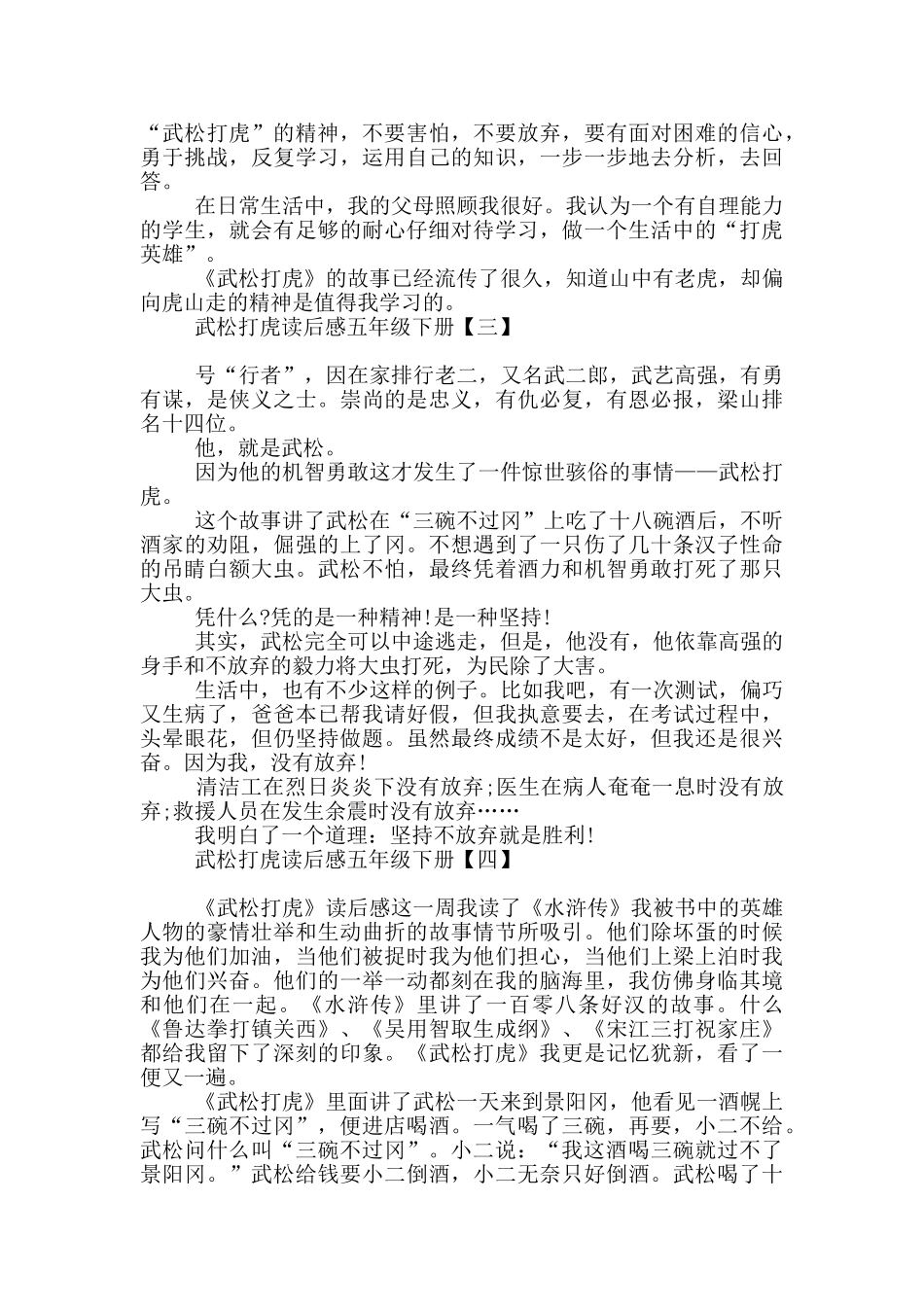 “武松打虎”的精神，不要害怕，不要放弃，要有面对困难的信心，勇于挑战，反复学习，运用自己的知识，一步一步地去分析，去回答。

在日常生活中，我的父母照顾我很好。我认为一个有自理能力的学生，就会有足够的耐心仔细对待学习，做一个生活中的“打虎英雄”。

《武松打虎》的故事已经流传了很久，知道山中有老虎，却偏向虎山走的精神是值得我学习的。

武松打虎读后感五年级下册【三】

号“行者”，因在家排行老二，又名武二郎，武艺高强，有勇有谋，是侠义之士。崇尚的是忠义，有仇必复，有恩必报，梁山排名十四位。

他，就是武松。

因为他的机智勇敢这才发生了一件惊世骇俗的事情——武松打虎。

这个故事讲了武松在“三碗不过冈”上吃了十八碗酒后，不听酒家的劝阻，倔强的上了冈。不想遇到了一只伤了几十条汉子性命的吊睛白额大虫。武松不怕，最终凭着酒力和机智勇敢打死了那只大虫。

凭什么?凭的是一种精神!是一种坚持!

其实，武松完全可以中途逃走，但是，他没有，他依靠高强的身手和不放弃的毅力将大虫打死，为民除了大害。

生活中，也有不少这样的例子。比如我吧，有一次测试，偏巧又生病了，爸爸本已帮我请好假，但我执意要去，在考试过程中，头晕眼花，但仍坚持做题。虽然最终成绩不是太好，但我还是很兴奋。因为我，没有放弃!

清洁工在烈日炎炎下没有放弃;医生在病人奄奄一息时没有放弃;救援人员在发生余震时没有放弃……

我明白了一个道理：坚持不放弃就是胜利!

武松打虎读后感五年级下册【四】

《武松打虎》读后感这一周我读了《水浒传》我被书中的英雄人物的豪情壮举和生动曲折的故事情节所吸引。他们除坏蛋的时候我为他们加油，当他们被捉时我为他们担心，当他们上梁上泊时我为他们兴奋。他们的一举一动都刻在我的脑海里，我仿佛身临其境和他们在一起。《水浒传》里讲了一百零八条好汉的故事。什么《鲁达拳打镇关西》、《吴用智取生成纲》、《宋江三打祝家庄》都给我留下了深刻的印象。《武松打虎》我更是记忆犹新，看了一便又一遍。

《武松打虎》里面讲了武松一天来到景阳冈，他看见一酒幌上写“三碗不过冈”，便进店喝酒。一气喝了三碗，再要，小二不给。武松问什么叫“三碗不过冈”。小二说：“我这酒喝三碗就过不了景阳冈。”武松给钱要小二倒酒，小二无奈只好倒酒。武松喝了十